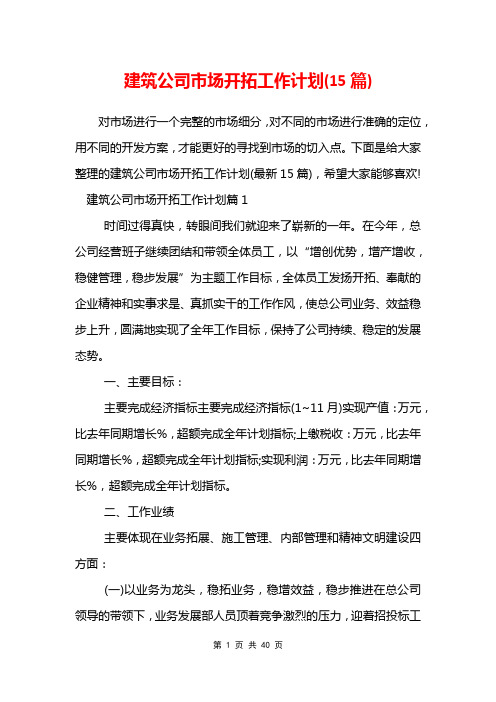 建筑公司市场开拓工作计划(15 篇)

对市场进行一个完整的市场细分，对不同的市场进行准确的定位，用不同的开发方案，才能更好的寻找到市场的切入点。下面是给大家整理的建筑公司市场开拓工作计划(最新 15 篇)，希望大家能够喜欢!

建筑公司市场开拓工作计划篇 1

时间过得真快，转眼间我们就迎来了崭新的一年。在今年，总公司经营班子继续团结和带领全体员工，以“增创优势，增产增收，稳健管理，稳步发展”为主题工作目标，全体员工发扬开拓、奉献的企业精神和实事求是、真抓实干的工作作风，使总公司业务、效益稳步上升，圆满地实现了全年工作目标，保持了公司持续、稳定的发展态势。

一、主要目标：

主要完成经济指标主要完成经济指标(1~11 月)实现产值：万元，比去年同期增长%，超额完成全年计划指标;上缴税收：万元，比去年同期增长%，超额完成全年计划指标;实现利润：万元，比去年同期增长%，超额完成全年计划指标。

二、工作业绩

主要体现在业务拓展、施工管理、内部管理和精神文明建设四方面：

(一)以业务为龙头，稳拓业务，稳增效益，稳步推进在总公司领导的带领下，业务发展部人员顶着竞争激烈的压力，迎着招投标工

第 1 页 共 40 页